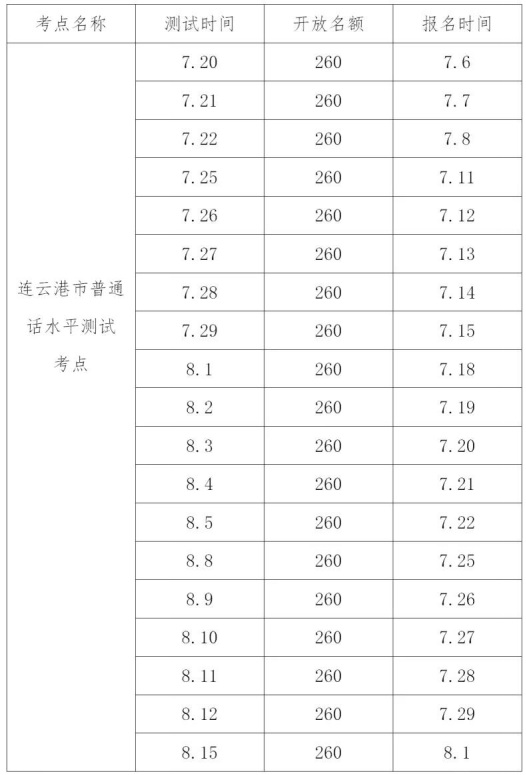 | 考点名称 | 测试时间 | 开放名额 | 报名时间 |
|---|---|---|---|
| 连云港市普通话水平测试考点 | 7.20 | 260 | 7.6 |
| | 7.21 | 260 | 7.7 |
| | 7.22 | 260 | 7.8 |
| | 7.25 | 260 | 7.11 |
| | 7.26 | 260 | 7.12 |
| | 7.27 | 260 | 7.13 |
| | 7.28 | 260 | 7.14 |
| | 7.29 | 260 | 7.15 |
| | 8.1 | 260 | 7.18 |
| | 8.2 | 260 | 7.19 |
| | 8.3 | 260 | 7.20 |
| | 8.4 | 260 | 7.21 |
| | 8.5 | 260 | 7.22 |
| | 8.8 | 260 | 7.25 |
| | 8.9 | 260 | 7.26 |
| | 8.10 | 260 | 7.27 |
| | 8.11 | 260 | 7.28 |
| | 8.12 | 260 | 7.29 |
| | 8.15 | 260 | 8.1 |